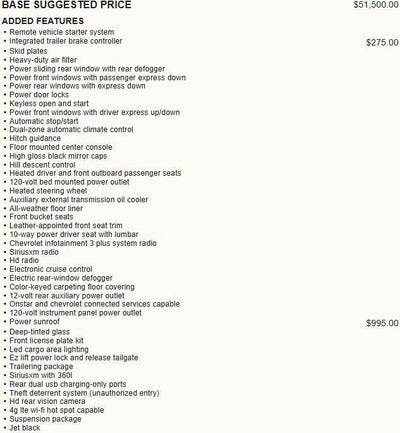 BASE SUGGESTED PRICE $51,500.00

ADDED FEATURES

• Remote vehicle starter system
• Integrated trailer brake controller $275.00
• Skid plates
• Heavy-duty air filter
• Power sliding rear window with rear defogger
• Power front windows with passenger express down
• Power rear windows with express down
• Power door locks
• Keyless open and start
• Power front windows with driver express up/down
• Automatic stop/start
• Dual-zone automatic climate control
• Hitch guidance
• Floor mounted center console
• High gloss black mirror caps
• Hill descent control
• Heated driver and front outboard passenger seats
• 120-volt bed mounted power outlet
• Heated steering wheel
• Auxiliary external transmission oil cooler
• All-weather floor liner
• Front bucket seats
• Leather-appointed front seat trim
• 10-way power driver seat with lumbar
• Chevrolet infotainment 3 plus system radio
• Siriusxm radio
• Hd radio
• Electronic cruise control
• Electric rear-window defogger
• Color-keyed carpeting floor covering
• 12-volt rear auxiliary power outlet
• Onstar and chevrolet connected services capable
• 120-volt instrument panel power outlet
• Power sunroof $995.00
• Deep-tinted glass
• Front license plate kit
• Led cargo area lighting
• Ez lift power lock and release tailgate
• Trailering package
• Siriusxm with 360l
• Rear dual usb charging-only ports
• Theft deterrent system (unauthorized entry)
• Hd rear vision camera
• 4g lte wi-fi hot spot capable
• Suspension package
• Jet black